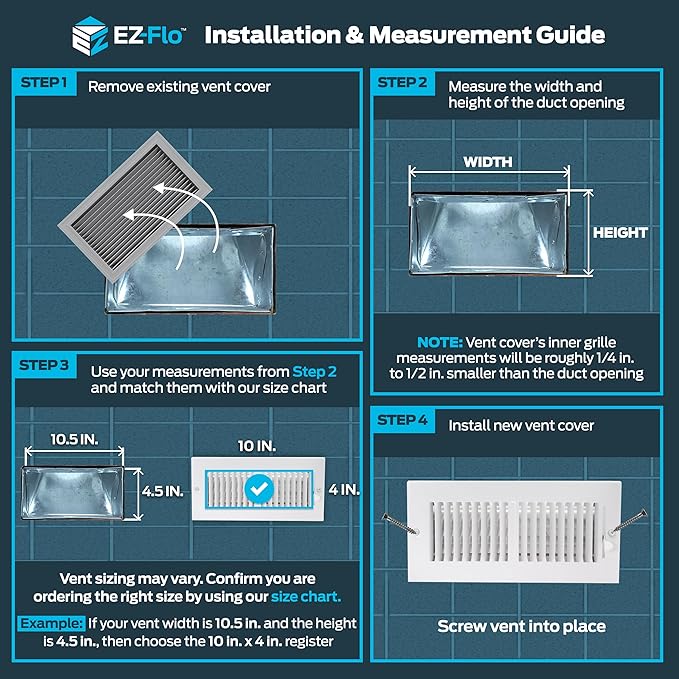 EZ-Flo™ Installation & Measurement Guide

STEP 1 Remove existing vent cover

STEP 2 Measure the width and height of the duct opening

WIDTH

HEIGHT

NOTE: Vent cover's inner grille measurements will be roughly 1/4 in. to 1/2 in. smaller than the duct opening

STEP 3 Use your measurements from Step 2 and match them with our size chart

10.5 IN.

4.5 IN.

10 IN.

4 IN.

Vent sizing may vary. Confirm you are ordering the right size by using our size chart.

Example: If your vent width is 10.5 in. and the height is 4.5 in., then choose the 10 in. x 4 in. register

STEP 4 Install new vent cover

Screw vent into place